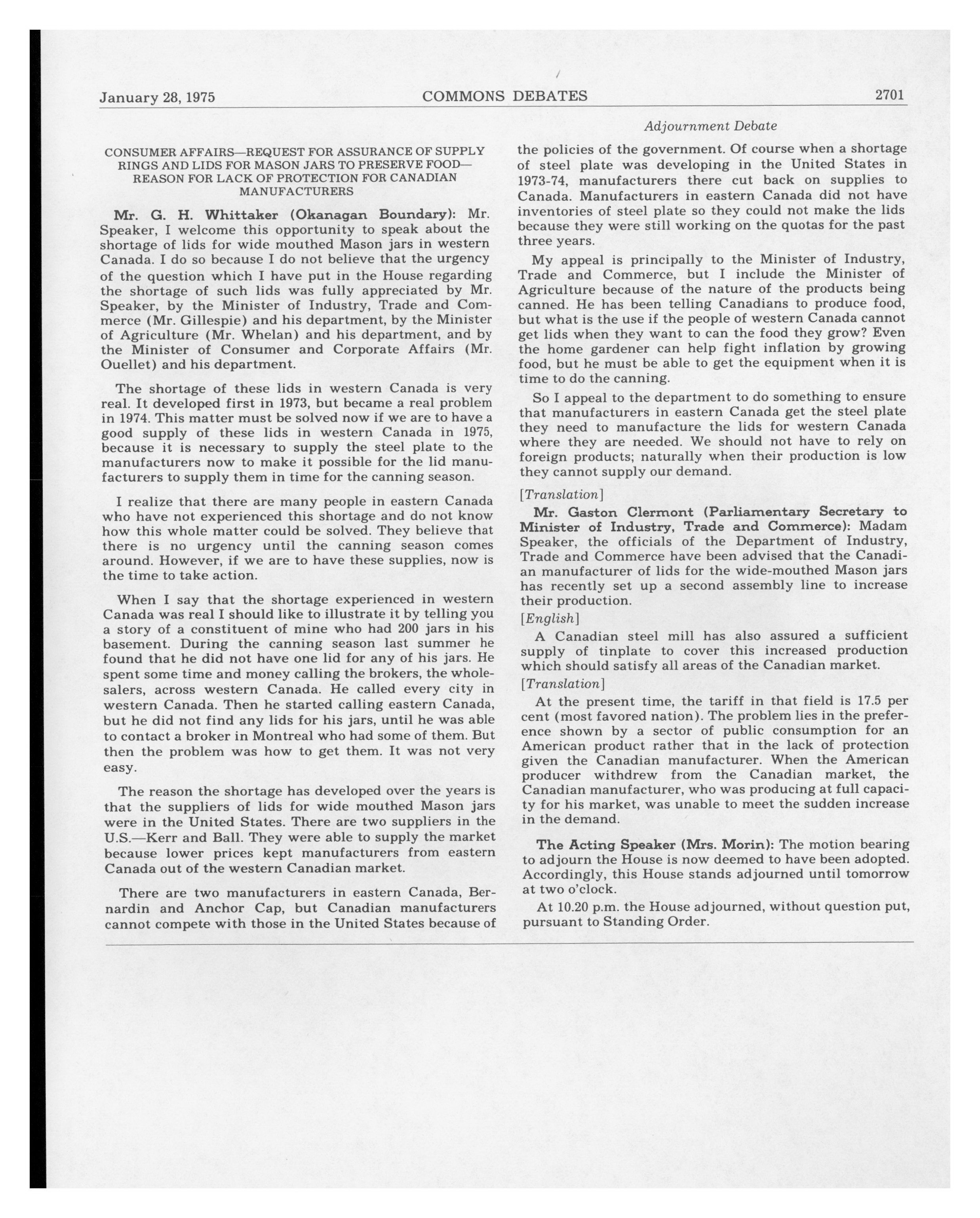 January 28, 1975 COMMONS DEBATES 2701

Adjournment Debate

CONSUMER AFFAIRS—REQUEST FOR ASSURANCE OF SUPPLY RINGS AND LIDS FOR MASON JARS TO PRESERVE FOOD—REASON FOR LACK OF PROTECTION FOR CANADIAN MANUFACTURERS

Mr. G. H. Whittaker (Okanagan Boundary): Mr. Speaker, I welcome this opportunity to speak about the shortage of lids for wide mouthed Mason jars in western Canada. I do so because I do not believe that the urgency of the question which I have put in the House regarding the shortage of such lids was fully appreciated by Mr. Speaker, by the Minister of Industry, Trade and Commerce (Mr. Gillespie) and his department, by the Minister of Agriculture (Mr. Whelan) and his department, and by the Minister of Consumer and Corporate Affairs (Mr. Ouellet) and his department.

The shortage of these lids in western Canada is very real. It developed first in 1973, but became a real problem in 1974. This matter must be solved now if we are to have a good supply of these lids in western Canada in 1975, because it is necessary to supply the steel plate to the manufacturers now to make it possible for the lid manufacturers to supply them in time for the canning season.

I realize that there are many people in eastern Canada who have not experienced this shortage and do not know how this whole matter could be solved. They believe that there is no urgency until the canning season comes around. However, if we are to have these supplies, now is the time to take action.

When I say that the shortage experienced in western Canada was real I should like to illustrate it by telling you a story of a constituent of mine who had 200 jars in his basement. During the canning season last summer he found that he did not have one lid for any of his jars. He spent some time and money calling the brokers, the wholesalers, across western Canada. He called every city in western Canada. Then he started calling eastern Canada, but he did not find any lids for his jars, until he was able to contact a broker in Montreal who had some of them. But then the problem was how to get them. It was not very easy.

The reason the shortage has developed over the years is that the suppliers of lids for wide mouthed Mason jars were in the United States. There are two suppliers in the U.S.—Kerr and Ball. They were able to supply the market because lower prices kept manufacturers from eastern Canada out of the western Canadian market.

There are two manufacturers in eastern Canada, Bernardin and Anchor Cap, but Canadian manufacturers cannot compete with those in the United States because of the policies of the government. Of course when a shortage of steel plate was developing in the United States in 1973-74, manufacturers there cut back on supplies to Canada. Manufacturers in eastern Canada did not have inventories of steel plate so they could not make the lids because they were still working on the quotas for the past three years.

My appeal is principally to the Minister of Industry, Trade and Commerce, but I include the Minister of Agriculture because of the nature of the products being canned. He has been telling Canadians to produce food, but what is the use if the people of western Canada cannot get lids when they want to can the food they grow? Even the home gardener can help fight inflation by growing food, but he must be able to get the equipment when it is time to do the canning.

So I appeal to the department to do something to ensure that manufacturers in eastern Canada get the steel plate they need to manufacture the lids for western Canada where they are needed. We should not have to rely on foreign products; naturally when their production is low they cannot supply our demand.

[Translation]

Mr. Gaston Clermont (Parliamentary Secretary to Minister of Industry, Trade and Commerce): Madam Speaker, the officials of the Department of Industry, Trade and Commerce have been advised that the Canadian manufacturer of lids for the wide-mouthed Mason jars has recently set up a second assembly line to increase their production.

[English]

A Canadian steel mill has also assured a sufficient supply of tinplate to cover this increased production which should satisfy all areas of the Canadian market.

[Translation]

At the present time, the tariff in that field is 17.5 per cent (most favored nation). The problem lies in the preference shown by a sector of public consumption for an American product rather that in the lack of protection given the Canadian manufacturer. When the American producer withdrew from the Canadian market, the Canadian manufacturer, who was producing at full capacity for his market, was unable to meet the sudden increase in the demand.

The Acting Speaker (Mrs. Morin): The motion bearing to adjourn the House is now deemed to have been adopted. Accordingly, this House stands adjourned until tomorrow at two o'clock.

At 10.20 p.m. the House adjourned, without question put, pursuant to Standing Order.